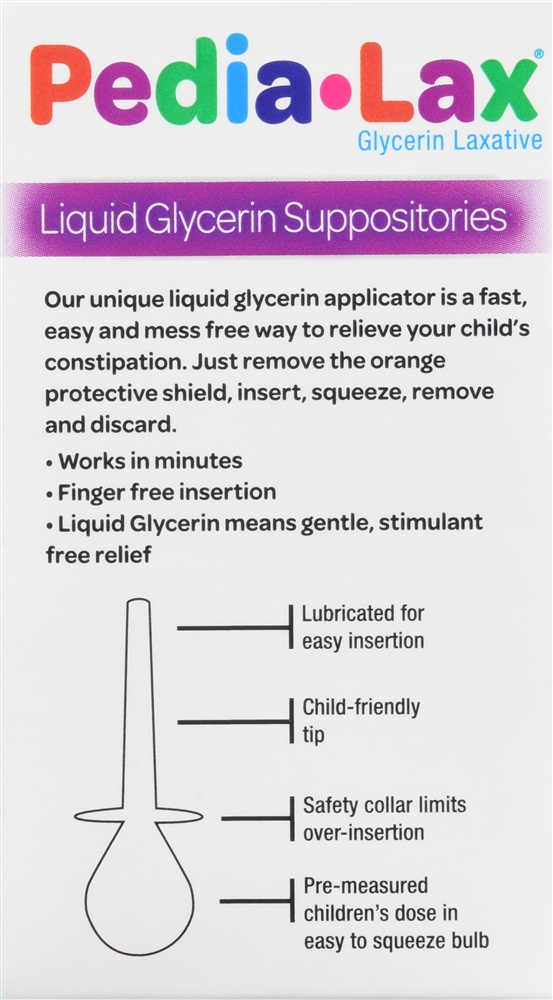 Pedia•Lax®
Glycerin Laxative

Liquid Glycerin Suppositories

Our unique liquid glycerin applicator is a fast, easy and mess free way to relieve your child's constipation. Just remove the orange protective shield, insert, squeeze, remove and discard.

• Works in minutes
• Finger free insertion
• Liquid Glycerin means gentle, stimulant free relief

Lubricated for easy insertion

Child-friendly tip

Safety collar limits over-insertion

Pre-measured children's dose in easy to squeeze bulb